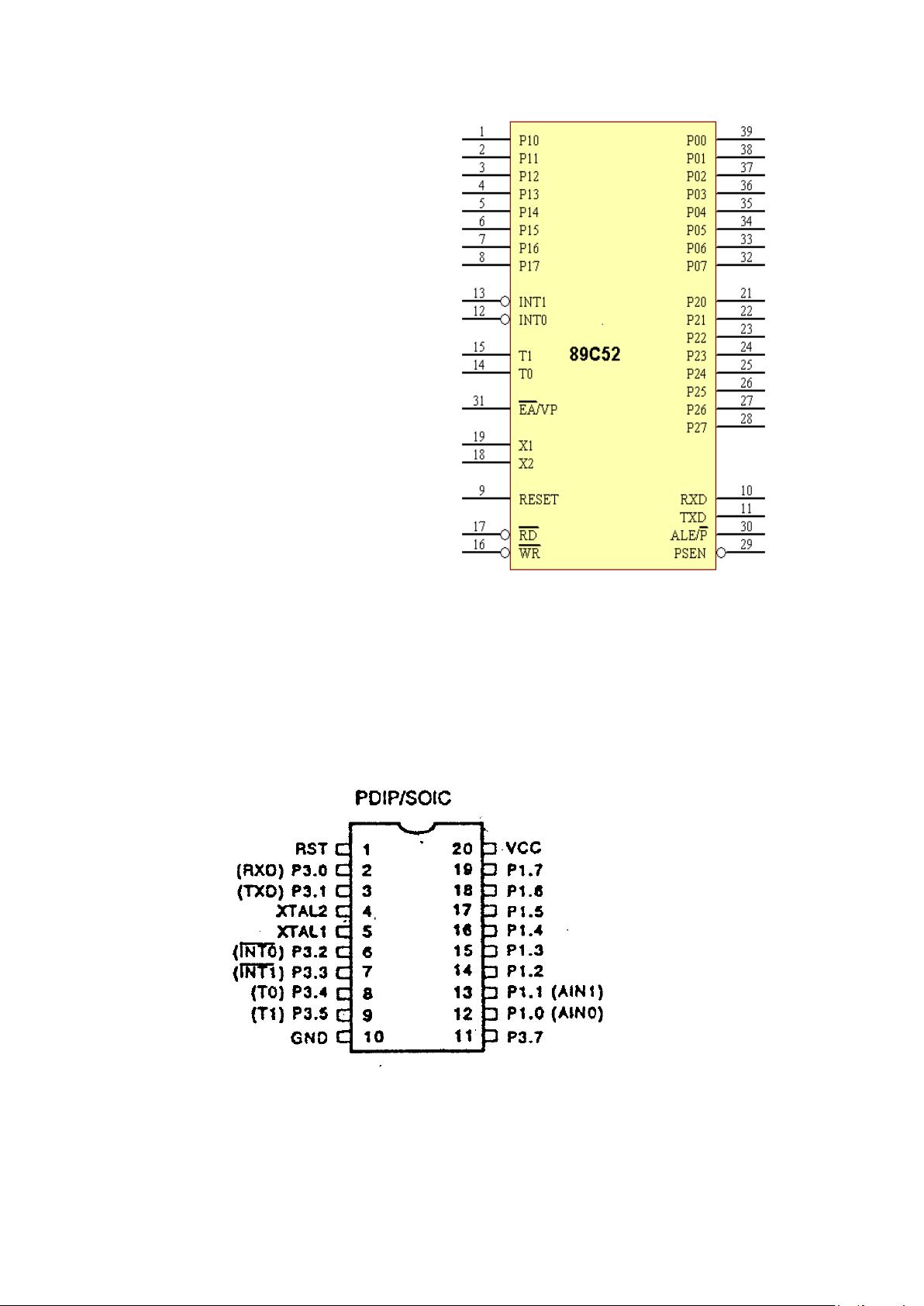 1 P10
2 P11
3 P12
4 P13
5 P14
6 P15
7 P16
8 P17
13 INT1
12 INT0
15 T1
14 T0
31 $\overline{EA}$/VP
19 X1
18 X2
9 RESET
17 $\overline{RD}$
16 $\overline{WR}$

89C52

P00 39
P01 38
P02 37
P03 36
P04 35
P05 34
P06 33
P07 32
P20 21
P21 22
P22 23
P23 24
P24 25
P25 26
P26 27
P27 28
RXD 10
TXD 11
ALE/$\overline{P}$ 30
PSEN 29

PDIP/SOIC

RST 1
(RXD) P3.0 2
(TXD) P3.1 3
XTAL2 4
XTAL1 5
($\overline{INT0}$) P3.2 6
($\overline{INT1}$) P3.3 7
(T0) P3.4 8
(T1) P3.5 9
GND 10

20 VCC
19 P1.7
18 P1.6
17 P1.5
16 P1.4
15 P1.3
14 P1.2
13 P1.1 (AIN1)
12 P1.0 (AIN0)
11 P3.7